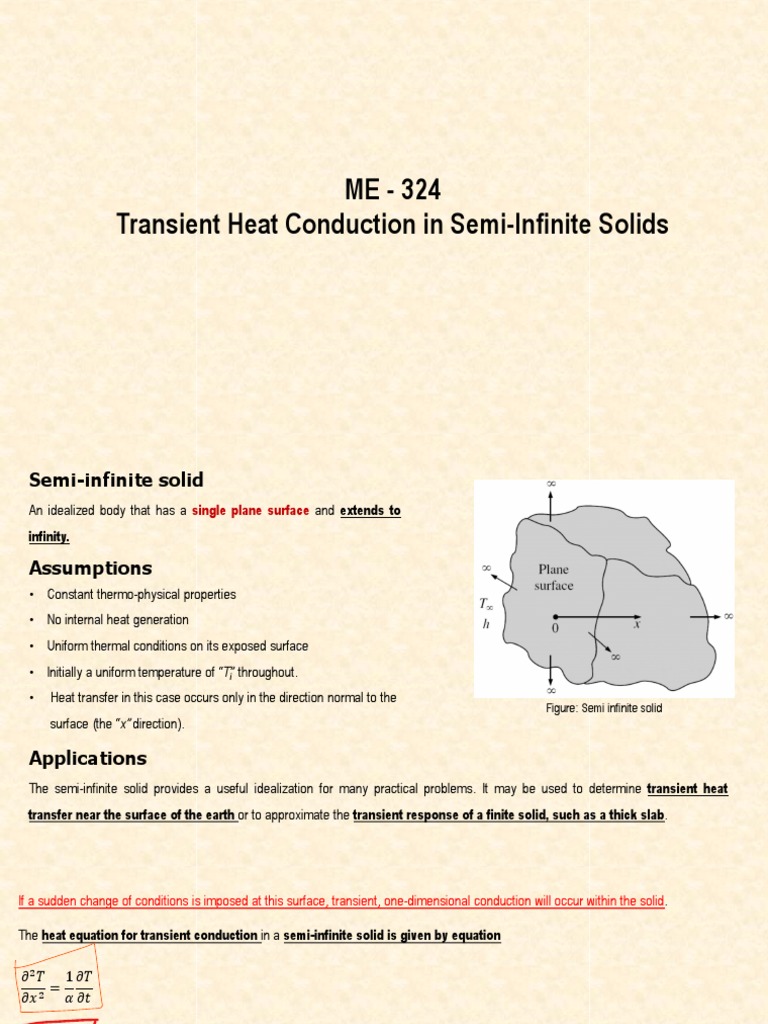 ME - 324
Transient Heat Conduction in Semi-Infinite Solids

Semi-infinite solid

An idealized body that has a single plane surface and extends to infinity.

Assumptions

• Constant thermo-physical properties
• No internal heat generation
• Uniform thermal conditions on its exposed surface
• Initially a uniform temperature of "$T_i$" throughout.
• Heat transfer in this case occurs only in the direction normal to the surface (the "$x$" direction).

$\infty$
$\infty$
Plane surface
$T_\infty$
$h$
0
$x$
$\infty$
$\infty$
$\infty$

Figure: Semi infinite solid

Applications

The semi-infinite solid provides a useful idealization for many practical problems. It may be used to determine transient heat transfer near the surface of the earth or to approximate the transient response of a finite solid, such as a thick slab.

If a sudden change of conditions is imposed at this surface, transient, one-dimensional conduction will occur within the solid.

The heat equation for transient conduction in a semi-infinite solid is given by equation

$\frac{\partial^2 T}{\partial x^2} = \frac{1}{\alpha}\frac{\partial T}{\partial t}$